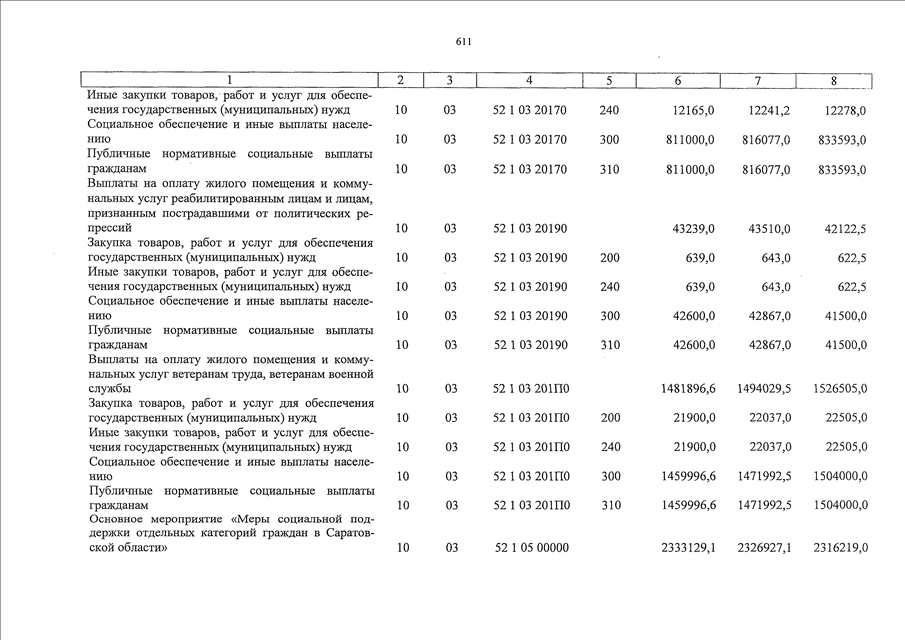 611

| 1 | 2 | 3 | 4 | 5 | 6 | 7 | 8 |
|---|---|---|---|---|---|---|---|
| Иные закупки товаров, работ и услуг для обеспечения государственных (муниципальных) нужд | 10 | 03 | 52 1 03 20170 | 240 | 12165,0 | 12241,2 | 12278,0 |
| Социальное обеспечение и иные выплаты населению | 10 | 03 | 52 1 03 20170 | 300 | 811000,0 | 816077,0 | 833593,0 |
| Публичные нормативные социальные выплаты гражданам | 10 | 03 | 52 1 03 20170 | 310 | 811000,0 | 816077,0 | 833593,0 |
| Выплаты на оплату жилого помещения и коммунальных услуг реабилитированным лицам и лицам, признанным пострадавшими от политических репрессий | 10 | 03 | 52 1 03 20190 | | 43239,0 | 43510,0 | 42122,5 |
| Закупка товаров, работ и услуг для обеспечения государственных (муниципальных) нужд | 10 | 03 | 52 1 03 20190 | 200 | 639,0 | 643,0 | 622,5 |
| Иные закупки товаров, работ и услуг для обеспечения государственных (муниципальных) нужд | 10 | 03 | 52 1 03 20190 | 240 | 639,0 | 643,0 | 622,5 |
| Социальное обеспечение и иные выплаты населению | 10 | 03 | 52 1 03 20190 | 300 | 42600,0 | 42867,0 | 41500,0 |
| Публичные нормативные социальные выплаты гражданам | 10 | 03 | 52 1 03 20190 | 310 | 42600,0 | 42867,0 | 41500,0 |
| Выплаты на оплату жилого помещения и коммунальных услуг ветеранам труда, ветеранам военной службы | 10 | 03 | 52 1 03 201П0 | | 1481896,6 | 1494029,5 | 1526505,0 |
| Закупка товаров, работ и услуг для обеспечения государственных (муниципальных) нужд | 10 | 03 | 52 1 03 201П0 | 200 | 21900,0 | 22037,0 | 22505,0 |
| Иные закупки товаров, работ и услуг для обеспечения государственных (муниципальных) нужд | 10 | 03 | 52 1 03 201П0 | 240 | 21900,0 | 22037,0 | 22505,0 |
| Социальное обеспечение и иные выплаты населению | 10 | 03 | 52 1 03 201П0 | 300 | 1459996,6 | 1471992,5 | 1504000,0 |
| Публичные нормативные социальные выплаты гражданам | 10 | 03 | 52 1 03 201П0 | 310 | 1459996,6 | 1471992,5 | 1504000,0 |
| Основное мероприятие «Меры социальной поддержки отдельных категорий граждан в Саратовской области» | 10 | 03 | 52 1 05 00000 | | 2333129,1 | 2326927,1 | 2316219,0 |